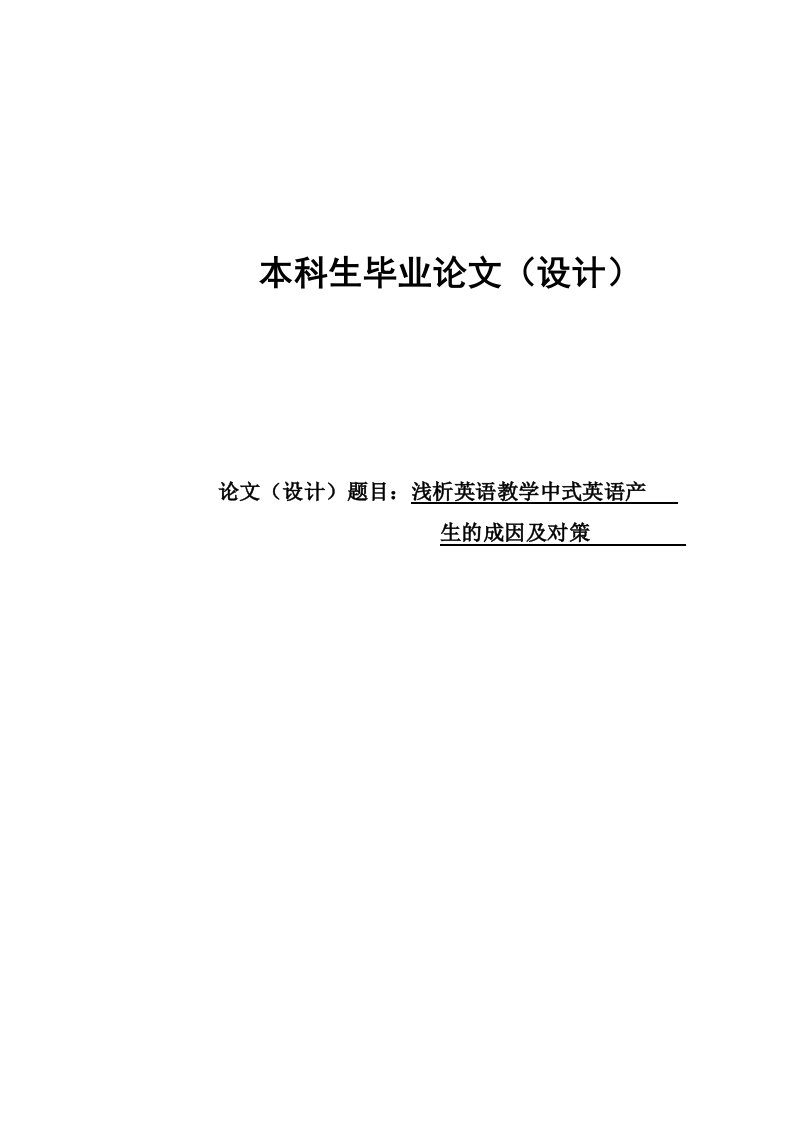 本科生毕业论文（设计）

论文（设计）题目：浅析英语教学中式英语产生的成因及对策